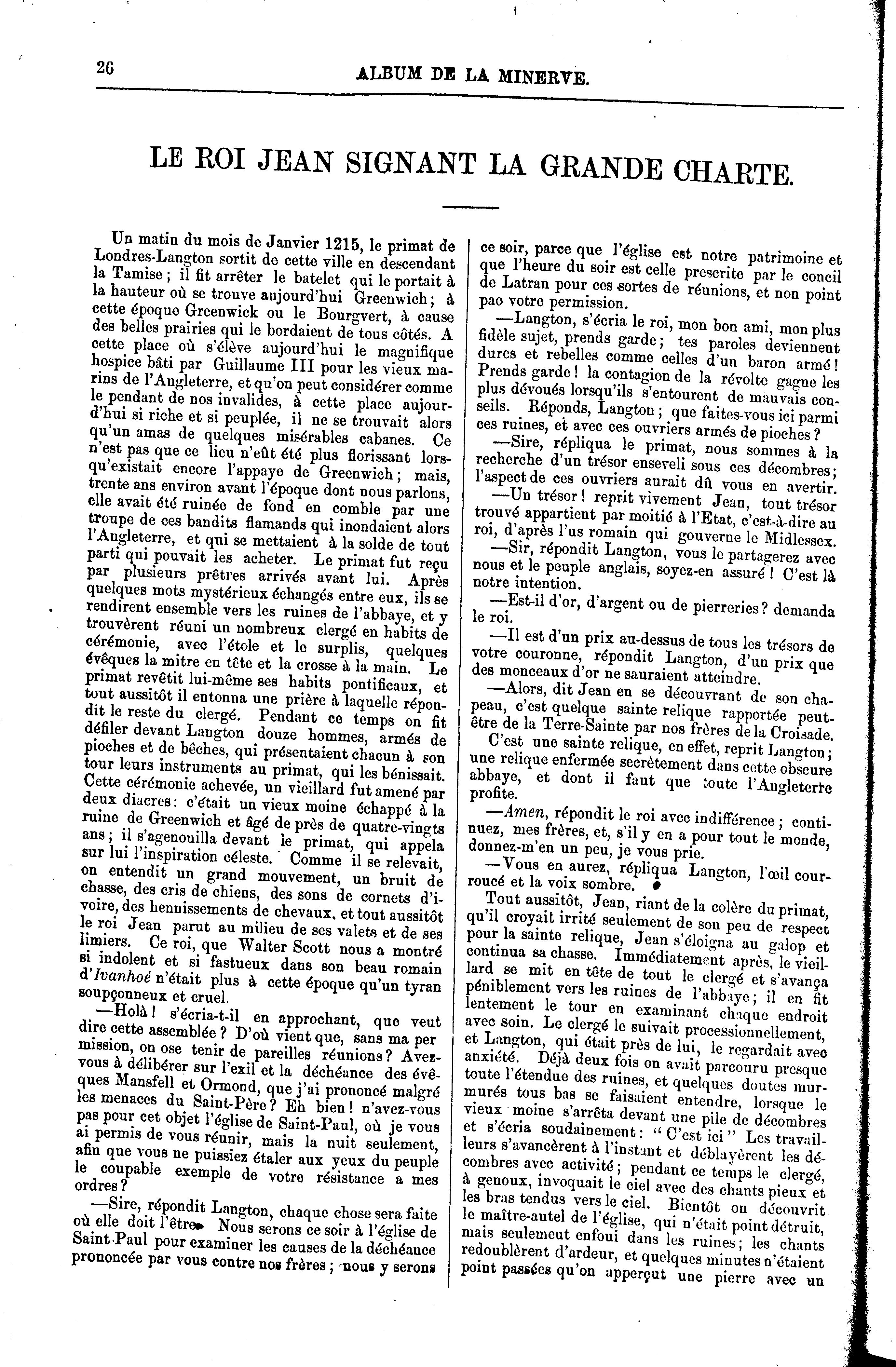 26

ALBUM DE LA MINERVE.

LE ROI JEAN SIGNANT LA GRANDE CHARTE.

Un matin du mois de Janvier 1215, le primat de Londres-Langton sortit de cette ville en descendant la Tamise ; il fit arrêter le batelet qui le portait à la hauteur où se trouve aujourd'hui Greenwich ; à cette époque Greenwick ou le Bourgvert, à cause des belles prairies qui le bordaient de tous côtés. A cette place où s'élève aujourd'hui le magnifique hospice bâti par Guillaume III pour les vieux marins de l'Angleterre, et qu'on peut considérer comme le pendant de nos invalides, à cette place aujourd'hui si riche et si peuplée, il ne se trouvait alors qu'un amas de quelques misérables cabanes. Ce n'est pas que ce lieu n'eût été plus florissant lorsqu'existait encore l'appaye de Greenwich ; mais, trente ans environ avant l'époque dont nous parlons, elle avait été ruinée de fond en comble par une troupe de ces bandits flamands qui inondaient alors l'Angleterre, et qui se mettaient à la solde de tout parti qui pouvait les acheter. Le primat fut reçu par plusieurs prêtres arrivés avant lui. Après quelques mots mystérieux échangés entre eux, ils se rendirent ensemble vers les ruines de l'abbaye, et y trouvèrent réuni un nombreux clergé en habits de cérémonie, avec l'étole et le surplis, quelques évêques la mitre en tête et la crosse à la main. Le primat revêtit lui-même ses habits pontificaux, et tout aussitôt il entonna une prière à laquelle répondit le reste du clergé. Pendant ce temps on fit défiler devant Langton douze hommes, armés de pioches et de bêches, qui présentaient chacun à son tour leurs instruments au primat, qui les bénissait. Cette cérémonie achevée, un vieillard fut amené par deux diacres : c'était un vieux moine échappé à la ruine de Greenwich et âgé de près de quatre-vingts ans ; il s'agenouilla devant le primat, qui appela sur lui l'inspiration céleste. Comme il se relevait, on entendit un grand mouvement, un bruit de chasse, des cris de chiens, des sons de cornets d'ivoire, des hennissements de chevaux, et tout aussitôt le roi Jean parut au milieu de ses valets et de ses limiers. Ce roi, que Walter Scott nous a montré si indolent et si fastueux dans son beau romain d'Ivanhoé n'était plus à cette époque qu'un tyran soupçonneux et cruel.

—Holà ! s'écria-t-il en approchant, que veut dire cette assemblée ? D'où vient que, sans ma per mission, on ose tenir de pareilles réunions ? Avez-vous à délibérer sur l'exil et la déchéance des évêques Mansfell et Ormond, que j'ai prononcé malgré les menaces du Saint-Père ? Eh bien ! n'avez-vous pas pour cet objet l'église de Saint-Paul, où je vous ai permis de vous réunir, mais la nuit seulement, afin que vous ne puissiez étaler aux yeux du peuple le coupable exemple de votre résistance a mes ordres ?

—Sire, répondit Langton, chaque chose sera faite où elle doit l'être. Nous serons ce soir à l'église de Saint-Paul pour examiner les causes de la déchéance prononcée par vous contre nos frères ; nous y serons ce soir, parce que l'église est notre patrimoine et que l'heure du soir est celle prescrite par le concil de Latran pour ces sortes de réunions, et non point pao votre permission.

—Langton, s'écria le roi, mon bon ami, mon plus fidèle sujet, prends garde ; tes paroles deviennent dures et rebelles comme celles d'un baron armé ! Prends garde ! la contagion de la révolte gagne les plus dévoués lorsqu'ils s'entourent de mauvais conseils. Réponds, Langton ; que faites-vous ici parmi ces ruines, et avec ces ouvriers armés de pioches ?

—Sire, répliqua le primat, nous sommes à la recherche d'un trésor enseveli sous ces décombres ; l'aspect de ces ouvriers aurait dû vous en avertir.

—Un trésor ! reprit vivement Jean, tout trésor trouvé appartient par moitié à l'Etat, c'est-à-dire au roi, d'après l'us romain qui gouverne le Midlessex.

—Sir, répondit Langton, vous le partagerez avec nous et le peuple anglais, soyez-en assuré ! C'est là notre intention.

—Est-il d'or, d'argent ou de pierreries ? demanda le roi.

—Il est d'un prix au-dessus de tous les trésors de votre couronne, répondit Langton, d'un prix que des monceaux d'or ne sauraient atteindre.

—Alors, dit Jean en se découvrant de son chapeau, c'est quelque sainte relique rapportée peut-être de la Terre-Sainte par nos frères de la Croisade.

C'est une sainte relique, en effet, reprit Langton ; une relique enfermée secrètement dans cette obscure abbaye, et dont il faut que toute l'Angleterre profite.

—Amen, répondit le roi avec indifférence ; continuez, mes frères, et, s'il y en a pour tout le monde, donnez-m'en un peu, je vous prie.

—Vous en aurez, répliqua Langton, l'œil courroucé et la voix sombre.

Tout aussitôt, Jean, riant de la colère du primat, qu'il croyait irrité seulement de son peu de respect pour la sainte relique, Jean s'éloigna au galop et continua sa chasse. Immédiatement après, le vieillard se mit en tête de tout le clergé et s'avança péniblement vers les ruines de l'abbaye ; il en fit lentement le tour en examinant chaque endroit avec soin. Le clergé le suivait processionnellement, et Langton, qui était près de lui, le regardait avec anxiété. Déjà deux fois on avait parcouru presque toute l'étendue des ruines, et quelques doutes murmurés tous bas se faisaient entendre, lorsque le vieux moine s'arrêta devant une pile de décombres et s'écria soudainement : " C'est ici " Les travailleurs s'avancèrent à l'instant et déblayèrent les décombres avec activité ; pendant ce temps le clergé, à genoux, invoquait le ciel avec des chants pieux et les bras tendus vers le ciel. Bientôt on découvrit le maître-autel de l'église, qui n'était point détruit, mais seulement enfoui dans les ruines ; les chants redoublèrent d'ardeur, et quelques minutes n'étaient point passées qu'on apperçut une pierre avec un